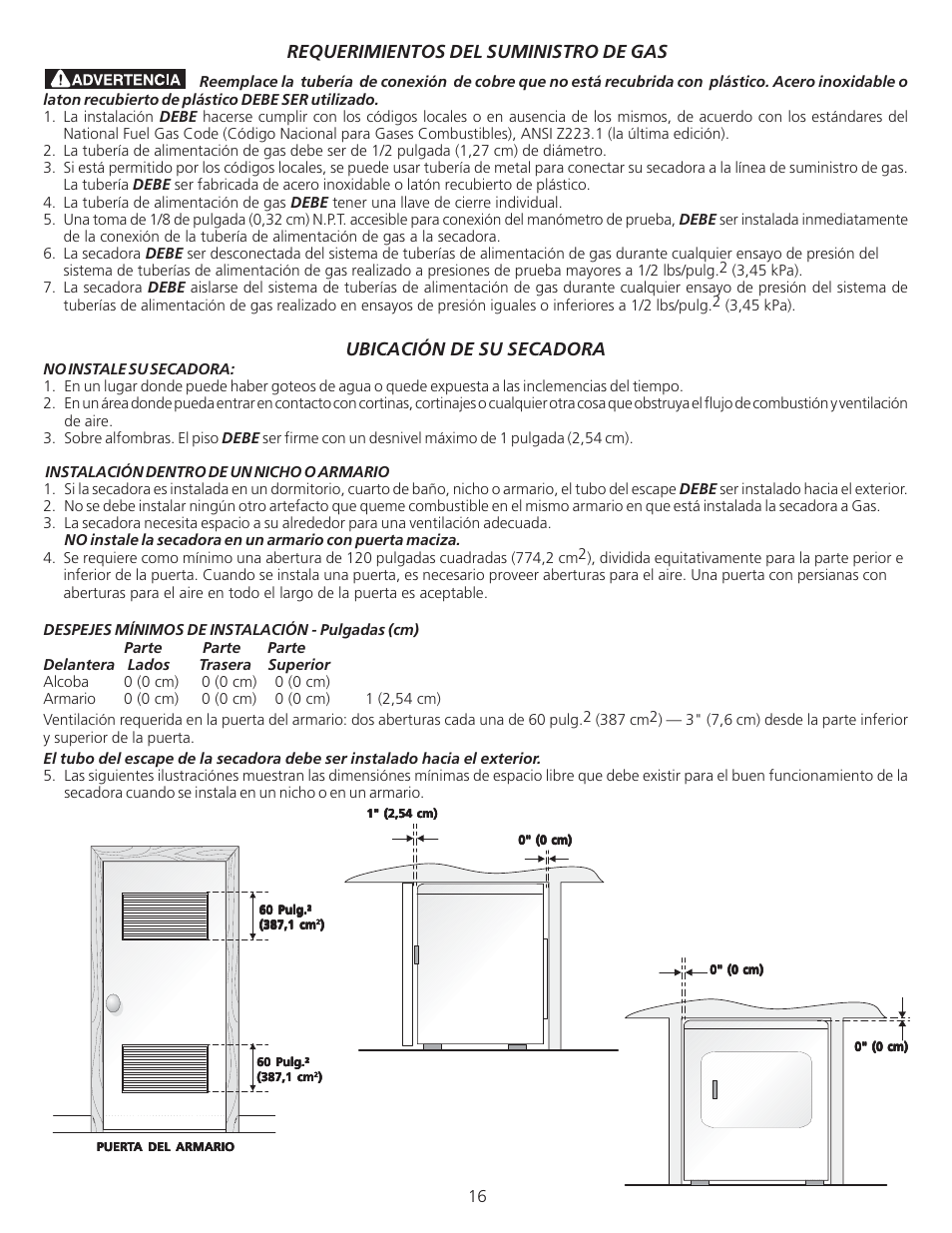 REQUERIMIENTOS DEL SUMINISTRO DE GAS

ADVERTENCIA Reemplace la tubería de conexión de cobre que no está recubrida con plástico. Acero inoxidable o laton recubierto de plástico DEBE SER utilizado.

1. La instalación DEBE hacerse cumplir con los códigos locales o en ausencia de los mismos, de acuerdo con los estándares del National Fuel Gas Code (Código Nacional para Gases Combustibles), ANSI Z223.1 (la última edición).
2. La tubería de alimentación de gas debe ser de 1/2 pulgada (1,27 cm) de diámetro.
3. Si está permitido por los códigos locales, se puede usar tubería de metal para conectar su secadora a la línea de suministro de gas. La tubería DEBE ser fabricada de acero inoxidable o latón recubierto de plástico.
4. La tubería de alimentación de gas DEBE tener una llave de cierre individual.
5. Una toma de 1/8 de pulgada (0,32 cm) N.P.T. accesible para conexión del manómetro de prueba, DEBE ser instalada inmediatamente de la conexión de la tubería de alimentación de gas a la secadora.
6. La secadora DEBE ser desconectada del sistema de tuberías de alimentación de gas durante cualquier ensayo de presión del sistema de tuberías de alimentación de gas realizado a presiones de prueba mayores a 1/2 lbs/pulg.$^2$ (3,45 kPa).
7. La secadora DEBE aislarse del sistema de tuberías de alimentación de gas durante cualquier ensayo de presión del sistema de tuberías de alimentación de gas realizado en ensayos de presión iguales o inferiores a 1/2 lbs/pulg.$^2$ (3,45 kPa).

UBICACIÓN DE SU SECADORA

NO INSTALE SU SECADORA:
1. En un lugar donde puede haber goteos de agua o quede expuesta a las inclemencias del tiempo.
2. En un área donde pueda entrar en contacto con cortinas, cortinajes o cualquier otra cosa que obstruya el flujo de combustión y ventilación de aire.
3. Sobre alfombras. El piso DEBE ser firme con un desnivel máximo de 1 pulgada (2,54 cm).

INSTALACIÓN DENTRO DE UN NICHO O ARMARIO
1. Si la secadora es instalada en un dormitorio, cuarto de baño, nicho o armario, el tubo del escape DEBE ser instalado hacia el exterior.
2. No se debe instalar ningún otro artefacto que queme combustible en el mismo armario en que está instalada la secadora a Gas.
3. La secadora necesita espacio a su alrededor para una ventilación adecuada.
NO instale la secadora en un armario con puerta maciza.
4. Se requiere como mínimo una abertura de 120 pulgadas cuadradas (774,2 cm$^2$), dividida equitativamente para la parte perior e inferior de la puerta. Cuando se instala una puerta, es necesario proveer aberturas para el aire. Una puerta con persianas con aberturas para el aire en todo el largo de la puerta es aceptable.

DESPEJES MÍNIMOS DE INSTALACIÓN - Pulgadas (cm)

| Delantera | Parte Lados | Parte Trasera | Parte Superior | |
|---|---|---|---|---|
| Alcoba | 0 (0 cm) | 0 (0 cm) | 0 (0 cm) | |
| Armario | 0 (0 cm) | 0 (0 cm) | 0 (0 cm) | 1 (2,54 cm) |

Ventilación requerida en la puerta del armario: dos aberturas cada una de 60 pulg.$^2$ (387 cm$^2$) — 3" (7,6 cm) desde la parte inferior y superior de la puerta.

El tubo del escape de la secadora debe ser instalado hacia el exterior.
5. Las siguientes ilustraciónes muestran las dimensiónes mínimas de espacio libre que debe existir para el buen funcionamiento de la secadora cuando se instala en un nicho o en un armario.

60 Pulg.$^2$ (387,1 cm$^2$)
60 Pulg.$^2$ (387,1 cm$^2$)
PUERTA DEL ARMARIO
1" (2,54 cm)
0" (0 cm)
0" (0 cm)
0" (0 cm)

16